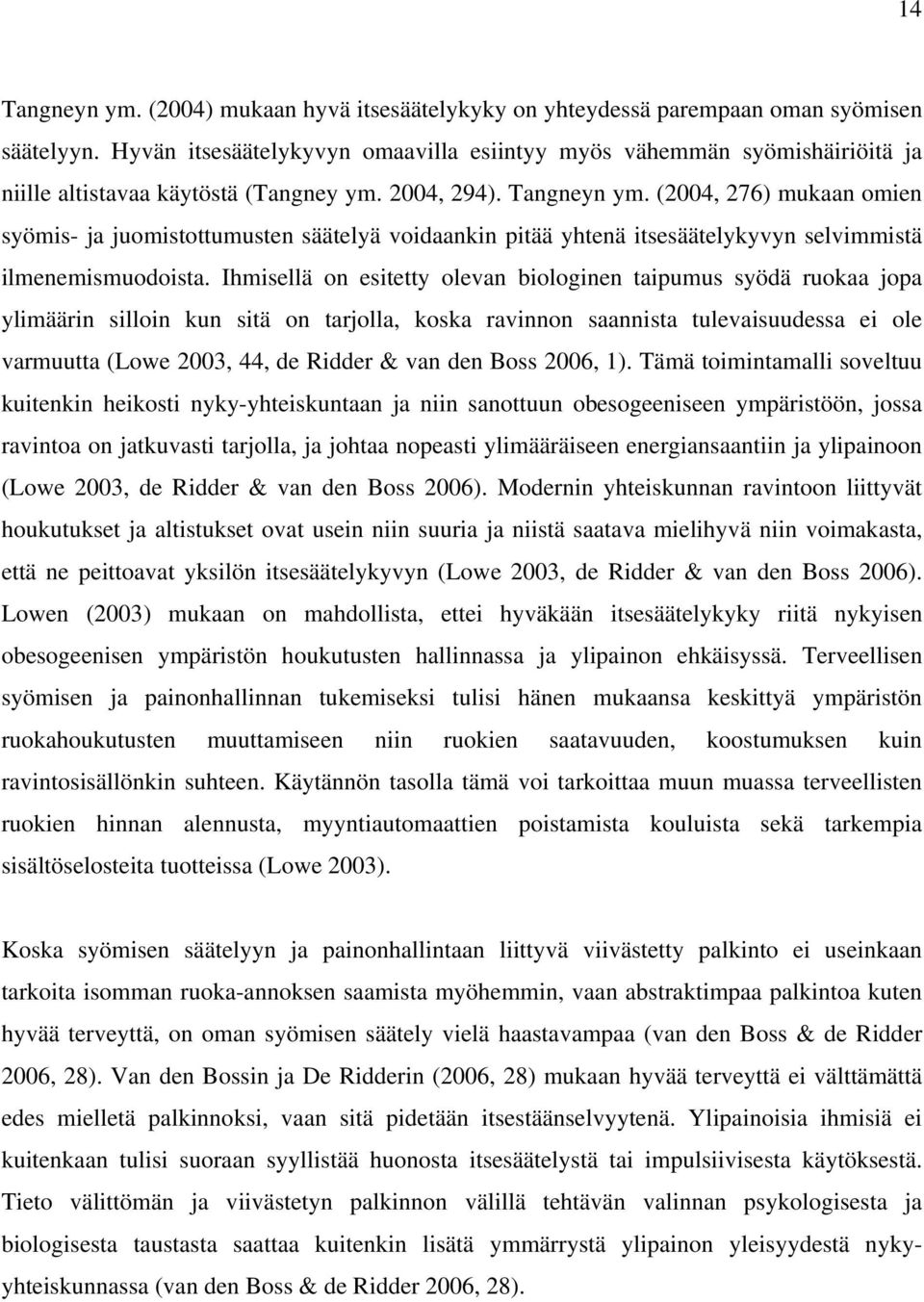 14

Tangneyn ym. (2004) mukaan hyvä itsesäätelykyky on yhteydessä parempaan oman syömisen säätelyyn. Hyvän itsesäätelykyvyn omaavilla esiintyy myös vähemmän syömishäiriöitä ja niille altistavaa käytöstä (Tangney ym. 2004, 294). Tangneyn ym. (2004, 276) mukaan omien syömis- ja juomistottumusten säätelyä voidaankin pitää yhtenä itsesäätelykyvyn selvimmistä ilmenemismuodoista. Ihmisellä on esitetty olevan biologinen taipumus syödä ruokaa jopa ylimäärin silloin kun sitä on tarjolla, koska ravinnon saannista tulevaisuudessa ei ole varmuutta (Lowe 2003, 44, de Ridder & van den Boss 2006, 1). Tämä toimintamalli soveltuu kuitenkin heikosti nyky-yhteiskuntaan ja niin sanottuun obesogeeniseen ympäristöön, jossa ravintoa on jatkuvasti tarjolla, ja johtaa nopeasti ylimääräiseen energiansaantiin ja ylipainoon (Lowe 2003, de Ridder & van den Boss 2006). Modernin yhteiskunnan ravintoon liittyvät houkutukset ja altistukset ovat usein niin suuria ja niistä saatava mielihyvä niin voimakasta, että ne peittoavat yksilön itsesäätelykyvyn (Lowe 2003, de Ridder & van den Boss 2006). Lowen (2003) mukaan on mahdollista, ettei hyväkään itsesäätelykyky riitä nykyisen obesogeenisen ympäristön houkutusten hallinnassa ja ylipainon ehkäisyssä. Terveellisen syömisen ja painonhallinnan tukemiseksi tulisi hänen mukaansa keskittyä ympäristön ruokahoukutusten muuttamiseen niin ruokien saatavuuden, koostumuksen kuin ravintosisällönkin suhteen. Käytännön tasolla tämä voi tarkoittaa muun muassa terveellisten ruokien hinnan alennusta, myyntiautomaattien poistamista kouluista sekä tarkempia sisältöselosteita tuotteissa (Lowe 2003).

Koska syömisen säätelyyn ja painonhallintaan liittyvä viivästetty palkinto ei useinkaan tarkoita isomman ruoka-annoksen saamista myöhemmin, vaan abstraktimpaa palkintoa kuten hyvää terveyttä, on oman syömisen säätely vielä haastavampaa (van den Boss & de Ridder 2006, 28). Van den Bossin ja De Ridderin (2006, 28) mukaan hyvää terveyttä ei välttämättä edes mielletä palkinnoksi, vaan sitä pidetään itsestäänselvyytenä. Ylipainoisia ihmisiä ei kuitenkaan tulisi suoraan syyllistää huonosta itsesäätelystä tai impulsiivisesta käytöksestä. Tieto välittömän ja viivästetyn palkinnon välillä tehtävän valinnan psykologisesta ja biologisesta taustasta saattaa kuitenkin lisätä ymmärrystä ylipainon yleisyydestä nyky-yhteiskunnassa (van den Boss & de Ridder 2006, 28).